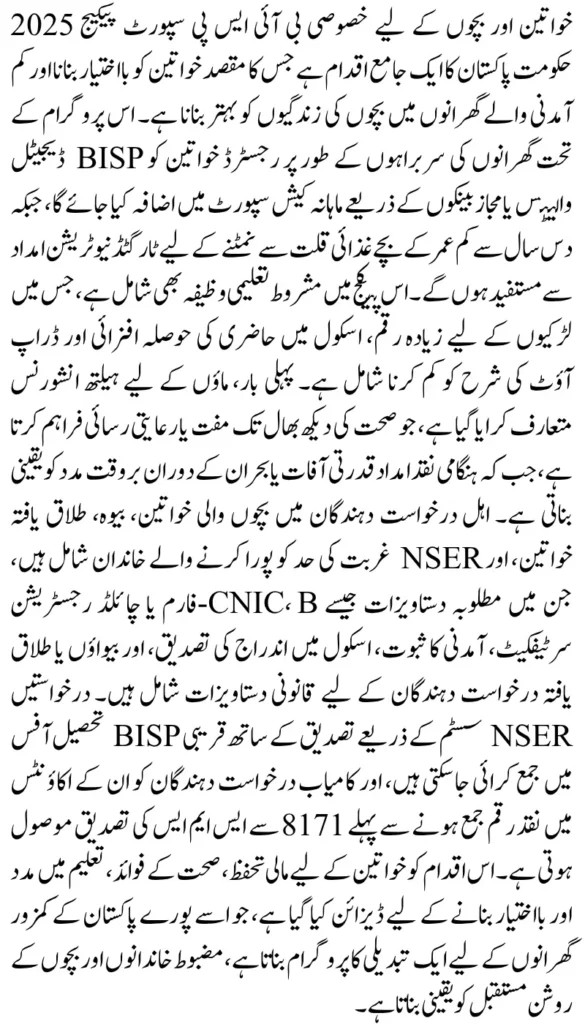 خواتین اور بچوں کے لیے خصوصی بی آئی ایس پی سپورٹ پیکیج 2025
حکومت پاکستان کا ایک جامع اقدام ہے جس کا مقصد خواتین کو بااختیار بنانا اور کم آمدنی والے گھرانوں میں بچوں کی زندگیوں کو بہتر بنانا ہے۔ اس پروگرام کے تحت گھرانوں کی سربراہوں کے طور پر رجسٹرڈ خواتین کو BISP ڈیجیٹل والیٹس یا مجاز بینکوں کے ذریعے ماہانہ کیش سپورٹ میں اضافہ کیا جائے گا، جبکہ دس سال سے کم عمر کے بچے غذائی قلت سے نمٹنے کے لیے ٹارگٹڈ نیوٹریشن امداد سے مستفید ہوں گے۔ اس پیکج میں مشروط تعلیمی وظیفہ بھی شامل ہے، جس میں لڑکیوں کے لیے زیادہ رقم، اسکول میں حاضری کی حوصلہ افزائی اور ڈراپ آؤٹ کی شرح کو کم کرنا شامل ہے۔ پہلی بار، ماؤں کے لیے ہیلتھ انشورنس متعارف کرایا گیا ہے، جو صحت کی دیکھ بھال تک مفت یا رعایتی رسائی فراہم کرتا ہے، جب کہ ہنگامی نقد امداد قدرتی آفات یا بحران کے دوران بروقت مدد کو یقینی بناتی ہے۔ اہل درخواست دہندگان میں بچوں والی خواتین، بیوہ، طلاق یافتہ خواتین، اور NSER غربت کی حد کو پورا کرنے والے خاندان شامل ہیں، جن میں مطلوبہ دستاویزات جیسے CNIC، B-فارم یا چائلڈ رجسٹریشن سرٹیفکیٹ، آمدنی کا ثبوت، اسکول میں اندراج کی تصدیق، اور بیواؤں یا طلاق یافتہ درخواست دہندگان کے لیے قانونی دستاویزات شامل ہیں۔ درخواستیں NSER سسٹم کے ذریعے تصدیق کے ساتھ قریبی BISP تحصیل آفس میں جمع کرائی جاسکتی ہیں، اور کامیاب درخواست دہندگان کو ان کے اکاؤنٹس میں نقد رقم جمع ہونے سے پہلے 8171 سے ایس ایم ایس کی تصدیق موصول ہوتی ہے۔ اس اقدام کو خواتین کے لیے مالی تحفظ، صحت کے فوائد، تعلیم میں مدد اور بااختیار بنانے کے لیے ڈیزائن کیا گیا ہے، جو اسے پورے پاکستان کے کمزور گھرانوں کے لیے ایک تبدیلی کا پروگرام بناتا ہے، مضبوط خاندانوں اور بچوں کے روشن مستقبل کو یقینی بناتا ہے۔